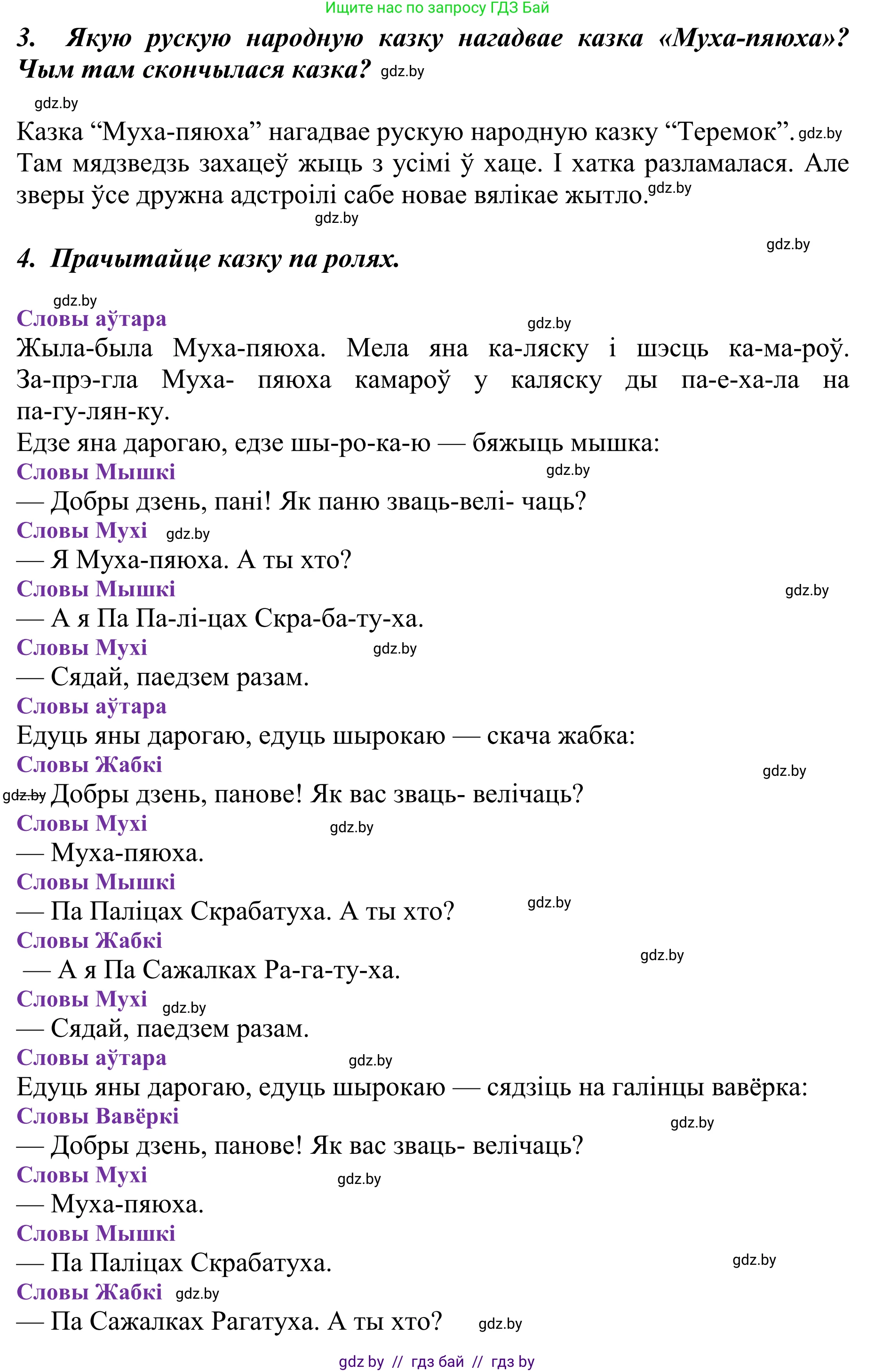 Ищите нас по запросу ГДЗ Бай

3. Якую рускую народную казку нагадвае казка «Муха-пяюха»? Чым там скончылася казка? gdz.by

gdz.by

Казка “Муха-пяюха” нагадвае рускую народную казку “Теремок”. gdz.by Там мядзведзь захацеў жыць з усімі ў хаце. І хатка разламалася. Але зверы ўсе дружна адстроілі сабе новае вялікае жытло. gdz.by

gdz.by

gdz.by

4. Прачытайце казку па ролях.

gdz.by

Словы аўтара

gdz.by

Жыла-была Муха-пяюха. Мела яна ка-ляску і шэсць ка-ма-роў. За-прэ-гла Муха- пяюха камароў у каляску ды па-е-ха-ла на па-гу-лян-ку.

Едзе яна дарогаю, едзе шы-ро-ка-ю — бяжыць мышка:

Словы Мышкі

gdz.by

— Добры дзень, пані! Як паню зваць-велі- чаць?

Словы Мухі gdz.by

— Я Муха-пяюха. А ты хто?

Словы Мышкі

gdz.by

— А я Па Па-лі-цах Скра-ба-ту-ха.

Словы Мухі gdz.by

— Сядай, паедзем разам.

Словы аўтара

Едуць яны дарогаю, едуць шырокаю — скача жабка:

Словы Жабкі

gdz.by

gdz.by Добры дзень, панове! Як вас зваць- велічаць?

Словы Мухі gdz.by

— Муха-пяюха.

Словы Мышкі

— Па Паліцах Скрабатуха. А ты хто? gdz.by

Словы Жабкі

gdz.by

— А я Па Сажалках Ра-га-ту-ха.

Словы Мухі gdz.by

— Сядай, паедзем разам.

Словы аўтара gdz.by

Едуць яны дарогаю, едуць шырокаю — сядзіць на галінцы вавёрка:

Словы Вавёркі

gdz.by

— Добры дзень, панове! Як вас зваць- велічаць?

Словы Мухі gdz.by

— Муха-пяюха.

Словы Мышкі

— Па Паліцах Скрабатуха.

gdz.by

Словы Жабкі gdz.by

— Па Сажалках Рагатуха. А ты хто? gdz.by

gdz by // гдз бай // гдз by